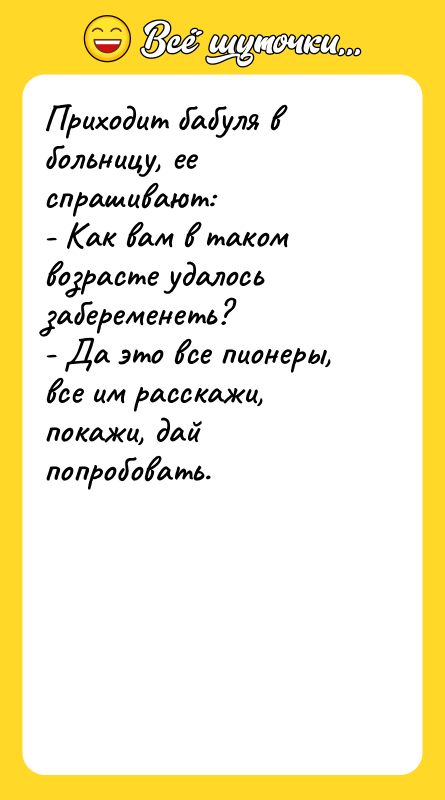 Всё шуточки...

Приходит бабуля в больницу, ее спрашивают:
- Как вам в таком возрасте удалось забеременеть?
- Да это все пионеры, все им расскажи, покажи, дай попробовать.